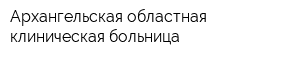 Архангельская областная клиническая больница